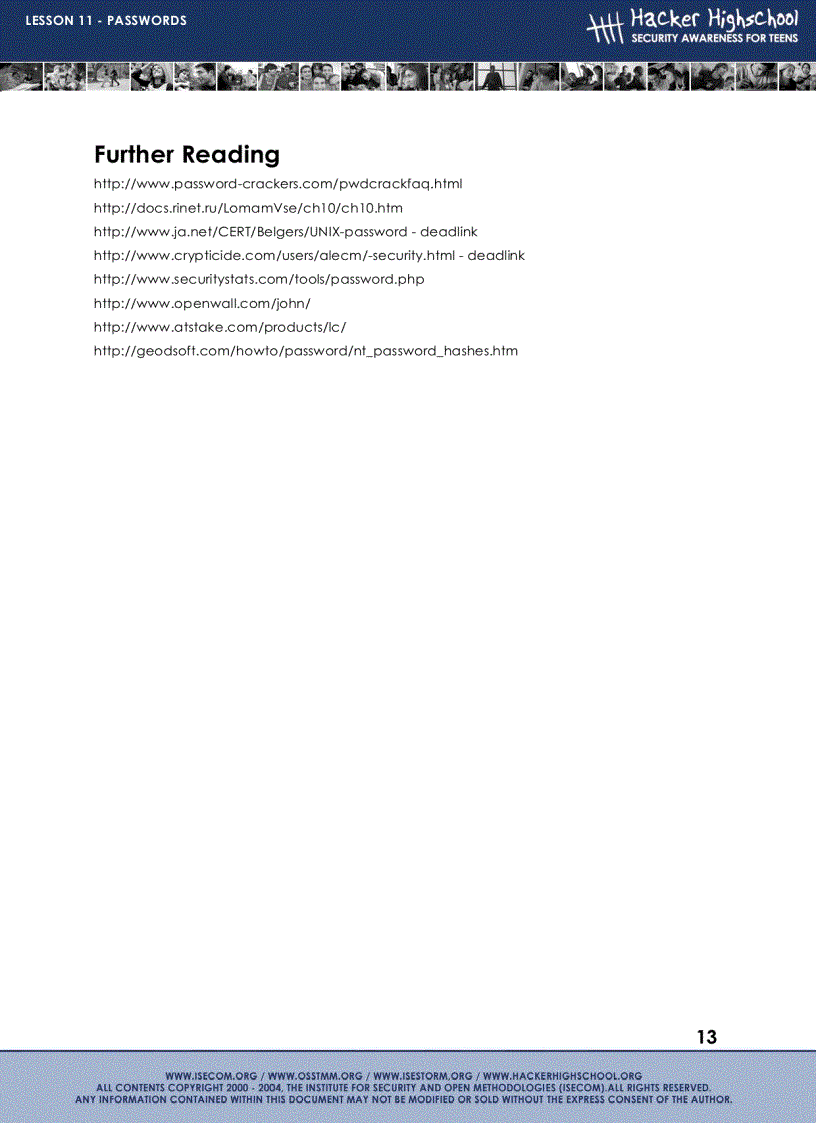 LESSON 11 - PASSWORDS

Hacker Highschool
SECURITY AWARENESS FOR TEENS

Further Reading

http://www.password-crackers.com/pwdcrackfaq.html
http://docs.rinet.ru/LomamVse/ch10/ch10.htm
http://www.ja.net/CERT/Belgers/UNIX-password - deadlink
http://www.crypticide.com/users/alecm/-security.html - deadlink
http://www.securitystats.com/tools/password.php
http://www.openwall.com/john/
http://www.atstake.com/products/lc/
http://geodsoft.com/howto/password/nt_password_hashes.htm

13

WWW.ISECOM.ORG / WWW.OSSTMM.ORG / WWW.ISESTORM.ORG / WWW.HACKERHIGHSCHOOL.ORG
ALL CONTENTS COPYRIGHT 2000 - 2004, THE INSTITUTE FOR SECURITY AND OPEN METHODOLOGIES (ISECOM).ALL RIGHTS RESERVED.
ANY INFORMATION CONTAINED WITHIN THIS DOCUMENT MAY NOT BE MODIFIED OR SOLD WITHOUT THE EXPRESS CONSENT OF THE AUTHOR.